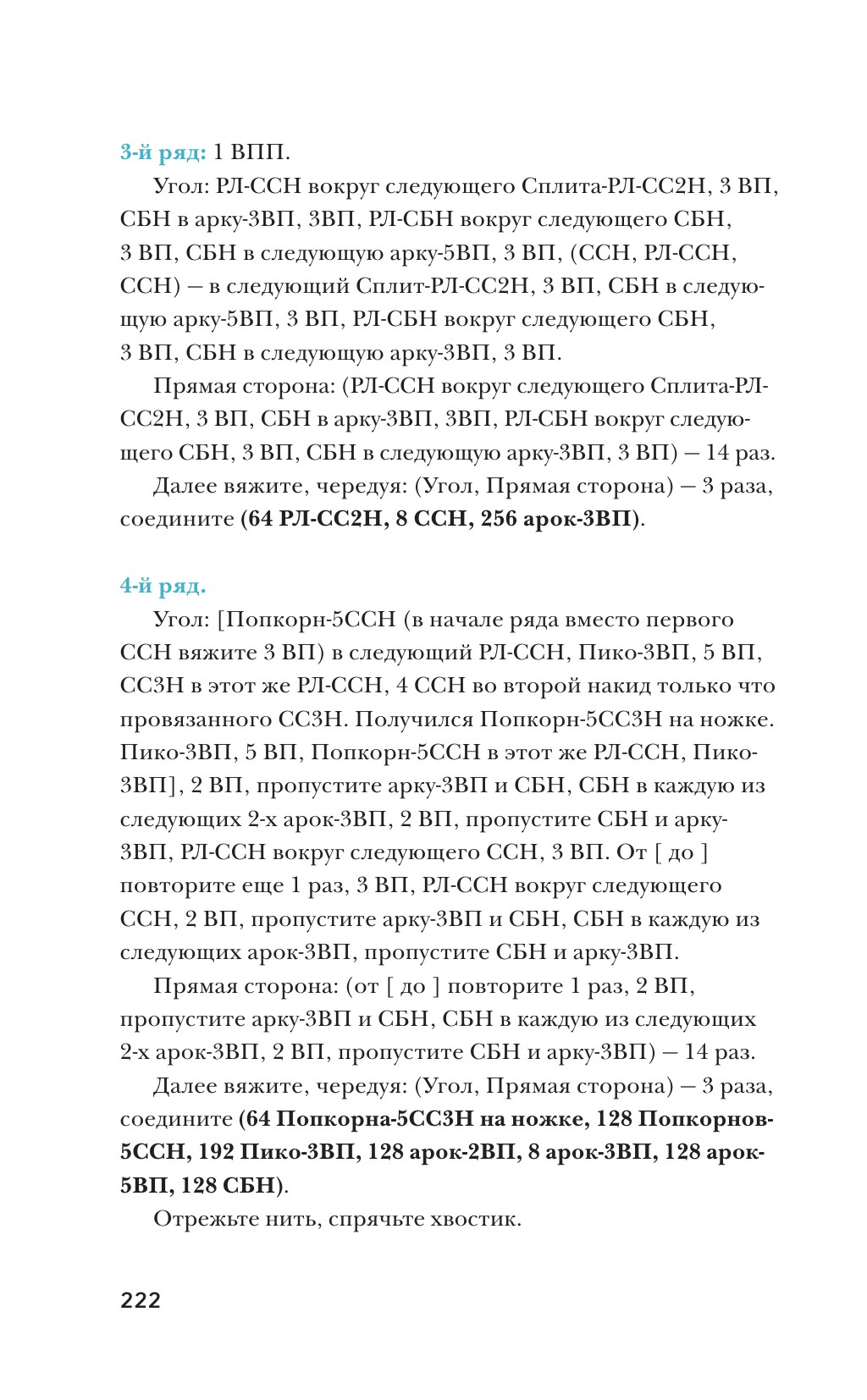 3-й ряд: 1 ВПП.

Угол: РЛ-ССН вокруг следующего Сплита-РЛ-СС2Н, 3 ВП, СБН в арку-3ВП, 3ВП, РЛ-СБН вокруг следующего СБН, 3 ВП, СБН в следующую арку-5ВП, 3 ВП, (ССН, РЛ-ССН, ССН) — в следующий Сплит-РЛ-СС2Н, 3 ВП, СБН в следующую арку-5ВП, 3 ВП, РЛ-СБН вокруг следующего СБН, 3 ВП, СБН в следующую арку-3ВП, 3 ВП.

Прямая сторона: (РЛ-ССН вокруг следующего Сплита-РЛ-СС2Н, 3 ВП, СБН в арку-3ВП, 3ВП, РЛ-СБН вокруг следующего СБН, 3 ВП, СБН в следующую арку-3ВП, 3 ВП) — 14 раз.

Далее вяжите, чередуя: (Угол, Прямая сторона) — 3 раза, соедините (64 РЛ-СС2Н, 8 ССН, 256 арок-3ВП).

4-й ряд.

Угол: [Попкорн-5ССН (в начале ряда вместо первого ССН вяжите 3 ВП) в следующий РЛ-ССН, Пико-3ВП, 5 ВП, СС3Н в этот же РЛ-ССН, 4 ССН во второй накид только что провязанного СС3Н. Получился Попкорн-5СС3Н на ножке. Пико-3ВП, 5 ВП, Попкорн-5ССН в этот же РЛ-ССН, Пико-3ВП], 2 ВП, пропустите арку-3ВП и СБН, СБН в каждую из следующих 2-х арок-3ВП, 2 ВП, пропустите СБН и арку-3ВП, РЛ-ССН вокруг следующего ССН, 3 ВП. От [ до ] повторите еще 1 раз, 3 ВП, РЛ-ССН вокруг следующего ССН, 2 ВП, пропустите арку-3ВП и СБН, СБН в каждую из следующих арок-3ВП, пропустите СБН и арку-3ВП.

Прямая сторона: (от [ до ] повторите 1 раз, 2 ВП, пропустите арку-3ВП и СБН, СБН в каждую из следующих 2-х арок-3ВП, 2 ВП, пропустите СБН и арку-3ВП) — 14 раз.

Далее вяжите, чередуя: (Угол, Прямая сторона) — 3 раза, соедините (64 Попкорна-5СС3Н на ножке, 128 Попкорнов-5ССН, 192 Пико-3ВП, 128 арок-2ВП, 8 арок-3ВП, 128 арок-5ВП, 128 СБН).

Отрежьте нить, спрячьте хвостик.

222